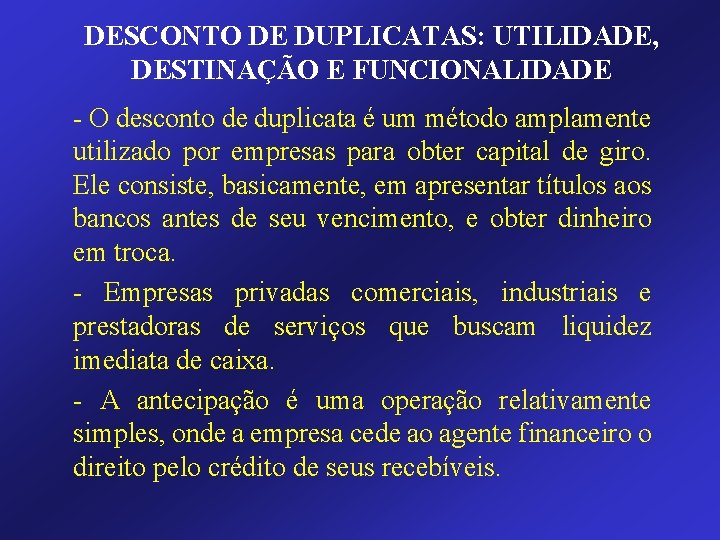 DESCONTO DE DUPLICATAS: UTILIDADE, DESTINAÇÃO E FUNCIONALIDADE

- O desconto de duplicata é um método amplamente utilizado por empresas para obter capital de giro. Ele consiste, basicamente, em apresentar títulos aos bancos antes de seu vencimento, e obter dinheiro em troca.

- Empresas privadas comerciais, industriais e prestadoras de serviços que buscam liquidez imediata de caixa.

- A antecipação é uma operação relativamente simples, onde a empresa cede ao agente financeiro o direito pelo crédito de seus recebíveis.